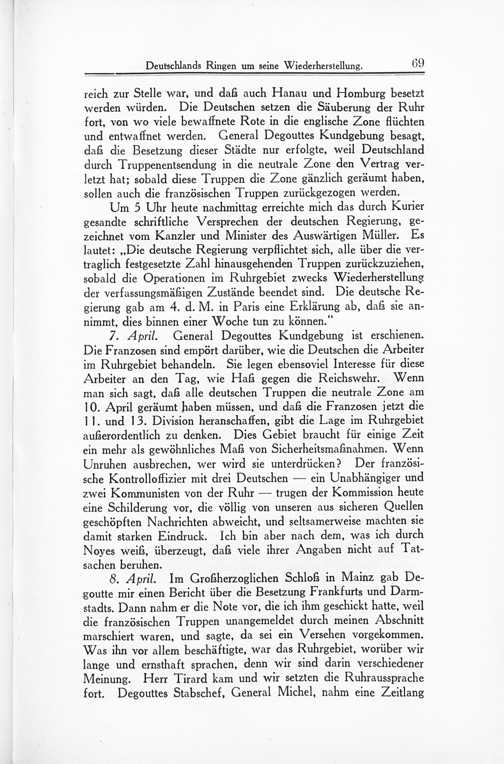 Deutschlands Ringen um seine Wiederherstellung. 69

reich zur Stelle war, und daß auch Hanau und Homburg besetzt werden würden. Die Deutschen setzen die Säuberung der Ruhr fort, von wo viele bewaffnete Rote in die englische Zone flüchten und entwaffnet werden. General Degouttes Kundgebung besagt, daß die Besetzung dieser Städte nur erfolgte, weil Deutschland durch Truppenentsendung in die neutrale Zone den Vertrag verletzt hat; sobald diese Truppen die Zone gänzlich geräumt haben, sollen auch die französischen Truppen zurückgezogen werden.

Um 5 Uhr heute nachmittag erreichte mich das durch Kurier gesandte schriftliche Versprechen der deutschen Regierung, gezeichnet vom Kanzler und Minister des Auswärtigen Müller. Es lautet: „Die deutsche Regierung verpflichtet sich, alle über die vertraglich festgesetzte Zahl hinausgehenden Truppen zurückzuziehen, sobald die Operationen im Ruhrgebiet zwecks Wiederherstellung der verfassungsmäßigen Zustände beendet sind. Die deutsche Regierung gab am 4. d. M. in Paris eine Erklärung ab, daß sie annimmt, dies binnen einer Woche tun zu können."

7. April. General Degouttes Kundgebung ist erschienen. Die Franzosen sind empört darüber, wie die Deutschen die Arbeiter im Ruhrgebiet behandeln. Sie legen ebensoviel Interesse für diese Arbeiter an den Tag, wie Haß gegen die Reichswehr. Wenn man sich sagt, daß alle deutschen Truppen die neutrale Zone am 10. April geräumt haben müssen, und daß die Franzosen jetzt die 11. und 13. Division heranschaffen, gibt die Lage im Ruhrgebiet außerordentlich zu denken. Dies Gebiet braucht für einige Zeit ein mehr als gewöhnliches Maß von Sicherheitsmaßnahmen. Wenn Unruhen ausbrechen, wer wird sie unterdrücken? Der französische Kontrolloffizier mit drei Deutschen — ein Unabhängiger und zwei Kommunisten von der Ruhr — trugen der Kommission heute eine Schilderung vor, die völlig von unseren aus sicheren Quellen geschöpften Nachrichten abweicht, und seltsamerweise machten sie damit starken Eindruck. Ich bin aber nach dem, was ich durch Noyes weiß, überzeugt, daß viele ihrer Angaben nicht auf Tatsachen beruhen.

8. April. Im Großherzoglichen Schloß in Mainz gab Degoutte mir einen Bericht über die Besetzung Frankfurts und Darmstadts. Dann nahm er die Note vor, die ich ihm geschickt hatte, weil die französischen Truppen unangemeldet durch meinen Abschnitt marschiert waren, und sagte, da sei ein Versehen vorgekommen. Was ihn vor allem beschäftigte, war das Ruhrgebiet, worüber wir lange und ernsthaft sprachen, denn wir sind darin verschiedener Meinung. Herr Tirard kam und wir setzten die Ruhraussprache fort. Degouttes Stabschef, General Michel, nahm eine Zeitlang